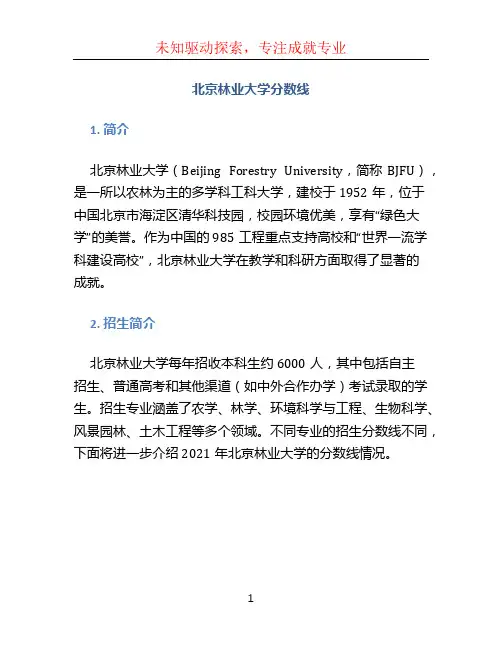 未知驱动探索，专注成就专业

北京林业大学分数线

1. 简介

北京林业大学（Beijing Forestry University，简称 BJFU），是一所以农林为主的多学科工科大学，建校于 1952 年，位于中国北京市海淀区清华科技园，校园环境优美，享有“绿色大学”的美誉。作为中国的 985 工程重点支持高校和“世界一流学科建设高校”，北京林业大学在教学和科研方面取得了显著的成就。

2. 招生简介

北京林业大学每年招收本科生约 6000 人，其中包括自主招生、普通高考和其他渠道（如中外合作办学）考试录取的学生。招生专业涵盖了农学、林学、环境科学与工程、生物科学、风景园林、土木工程等多个领域。不同专业的招生分数线不同，下面将进一步介绍 2021 年北京林业大学的分数线情况。

1